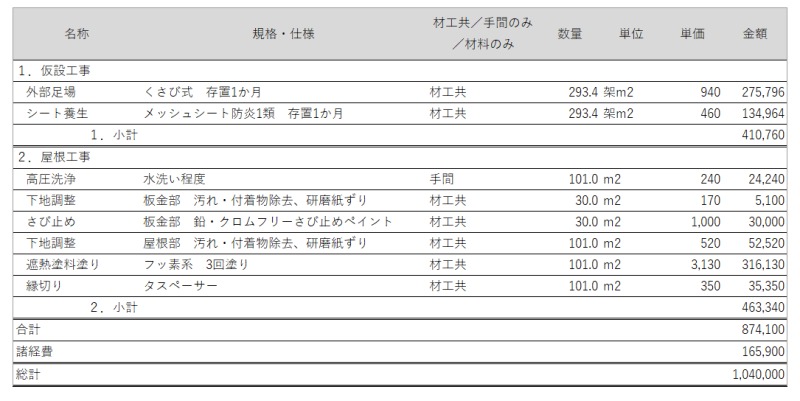 | 名称 | 規格・仕様 | 材工共／手間のみ／材料のみ | 数量 | 単位 | 単価 | 金額 |
|---|---|---|---|---|---|---|
| 1．仮設工事 | | | | | | |
| 外部足場 | くさび式　存置1か月 | 材工共 | 293.4 | 架m2 | 940 | 275,796 |
| シート養生 | メッシュシート防炎1類　存置1か月 | 材工共 | 293.4 | 架m2 | 460 | 134,964 |
| 1．小計 | | | | | | 410,760 |
| 2．屋根工事 | | | | | | |
| 高圧洗浄 | 水洗い程度 | 手間 | 101.0 | m2 | 240 | 24,240 |
| 下地調整 | 板金部　汚れ・付着物除去、研磨紙ずり | 材工共 | 30.0 | m2 | 170 | 5,100 |
| さび止め | 板金部　鉛・クロムフリーさび止めペイント | 材工共 | 30.0 | m2 | 1,000 | 30,000 |
| 下地調整 | 屋根部　汚れ・付着物除去、研磨紙ずり | 材工共 | 101.0 | m2 | 520 | 52,520 |
| 遮熱塗料塗り | フッ素系　3回塗り | 材工共 | 101.0 | m2 | 3,130 | 316,130 |
| 縁切り | タスペーサー | 材工共 | 101.0 | m2 | 350 | 35,350 |
| 2．小計 | | | | | | 463,340 |
| 合計 | | | | | | 874,100 |
| 諸経費 | | | | | | 165,900 |
| 総計 | | | | | | 1,040,000 |